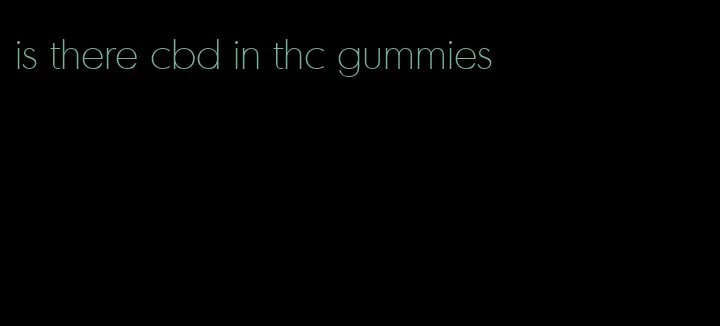 is there cbd in thc gummies